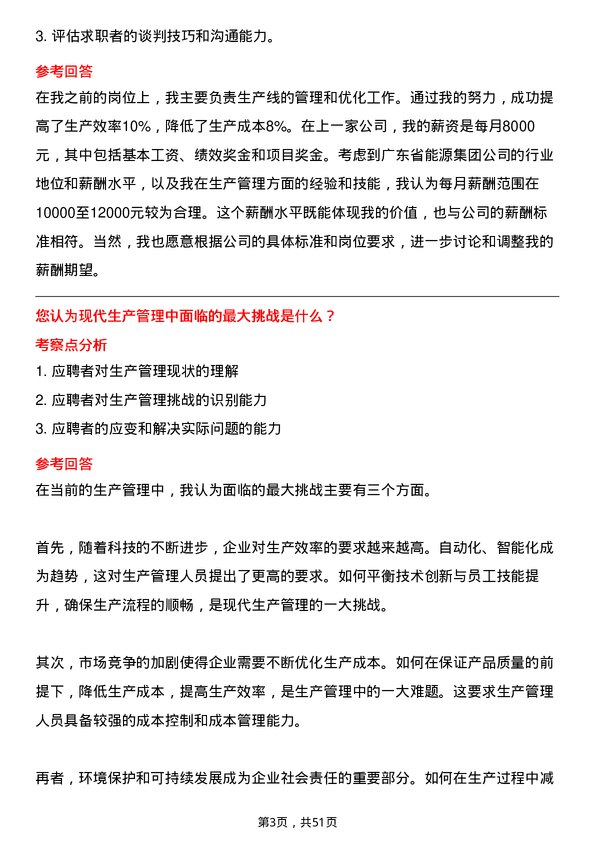 3. 评估求职者的谈判技巧和沟通能力。

参考回答

在我之前的岗位上，我主要负责生产线的管理和优化工作。通过我的努力，成功提高了生产效率10%，降低了生产成本8%。在上一家公司，我的薪资是每月8000元，其中包括基本工资、绩效奖金和项目奖金。考虑到广东省能源集团公司的行业地位和薪酬水平，以及我在生产管理方面的经验和技能，我认为每月薪酬范围在10000至12000元较为合理。这个薪酬水平既能体现我的价值，也与公司的薪酬标准相符。当然，我也愿意根据公司的具体标准和岗位要求，进一步讨论和调整我的薪酬期望。

您认为现代生产管理中面临的最大挑战是什么？

考察点分析

1. 应聘者对生产管理现状的理解

2. 应聘者对生产管理挑战的识别能力

3. 应聘者的应变和解决实际问题的能力

参考回答

在当前的生产管理中，我认为面临的最大挑战主要有三个方面。

首先，随着科技的不断进步，企业对生产效率的要求越来越高。自动化、智能化成为趋势，这对生产管理人员提出了更高的要求。如何平衡技术创新与员工技能提升，确保生产流程的顺畅，是现代生产管理的一大挑战。

其次，市场竞争的加剧使得企业需要不断优化生产成本。如何在保证产品质量的前提下，降低生产成本，提高生产效率，是生产管理中的一大难题。这要求生产管理人员具备较强的成本控制和成本管理能力。

再者，环境保护和可持续发展成为企业社会责任的重要部分。如何在生产过程中减

第3页，共51页